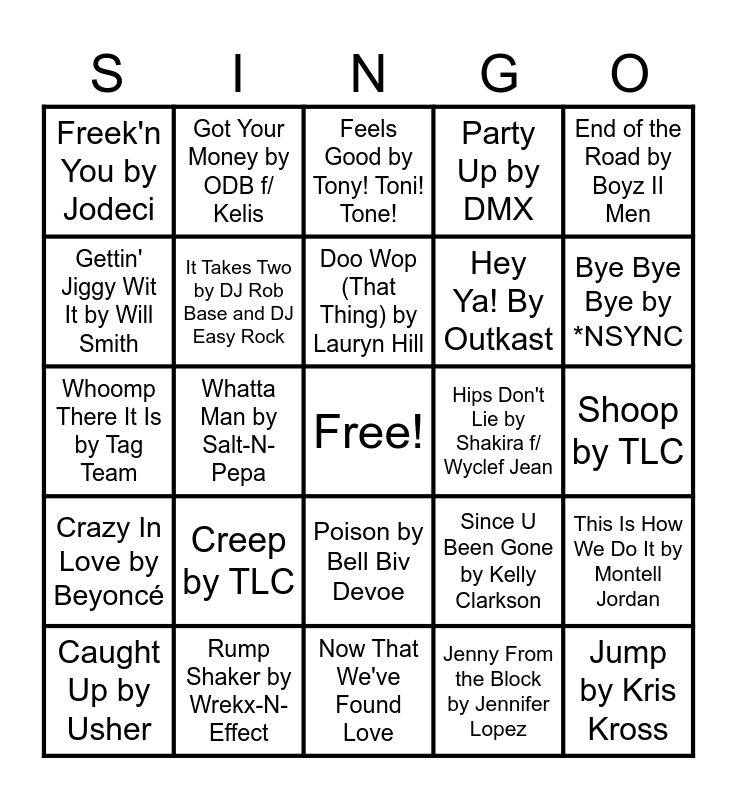 | S | I | N | G | O |
|---|---|---|---|---|
| Freek'n You by Jodeci | Got Your Money by ODB f/ Kelis | Feels Good by Tony! Toni! Tone! | Party Up by DMX | End of the Road by Boyz II Men |
| Gettin' Jiggy Wit It by Will Smith | It Takes Two by DJ Rob Base and DJ Easy Rock | Doo Wop (That Thing) by Lauryn Hill | Hey Ya! By Outkast | Bye Bye Bye by *NSYNC |
| Whoomp There It Is by Tag Team | Whatta Man by Salt-N-Pepa | Free! | Hips Don't Lie by Shakira f/ Wyclef Jean | Shoop by TLC |
| Crazy In Love by Beyoncé | Creep by TLC | Poison by Bell Biv Devoe | Since U Been Gone by Kelly Clarkson | This Is How We Do It by Montell Jordan |
| Caught Up by Usher | Rump Shaker by Wrekx-N-Effect | Now That We've Found Love | Jenny From the Block by Jennifer Lopez | Jump by Kris Kross |